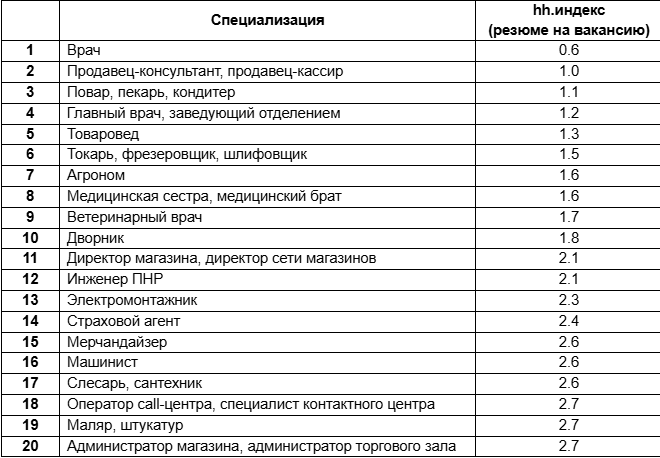 |  | Специализация | hh.индекс (резюме на вакансию) |
|---|---|---|
| 1 | Врач | 0.6 |
| 2 | Продавец-консультант, продавец-кассир | 1.0 |
| 3 | Повар, пекарь, кондитер | 1.1 |
| 4 | Главный врач, заведующий отделением | 1.2 |
| 5 | Товаровед | 1.3 |
| 6 | Токарь, фрезеровщик, шлифовщик | 1.5 |
| 7 | Агроном | 1.6 |
| 8 | Медицинская сестра, медицинский брат | 1.6 |
| 9 | Ветеринарный врач | 1.7 |
| 10 | Дворник | 1.8 |
| 11 | Директор магазина, директор сети магазинов | 2.1 |
| 12 | Инженер ПНР | 2.1 |
| 13 | Электромонтажник | 2.3 |
| 14 | Страховой агент | 2.4 |
| 15 | Мерчандайзер | 2.6 |
| 16 | Машинист | 2.6 |
| 17 | Слесарь, сантехник | 2.6 |
| 18 | Оператор call-центра, специалист контактного центра | 2.7 |
| 19 | Маляр, штукатур | 2.7 |
| 20 | Администратор магазина, администратор торгового зала | 2.7 |